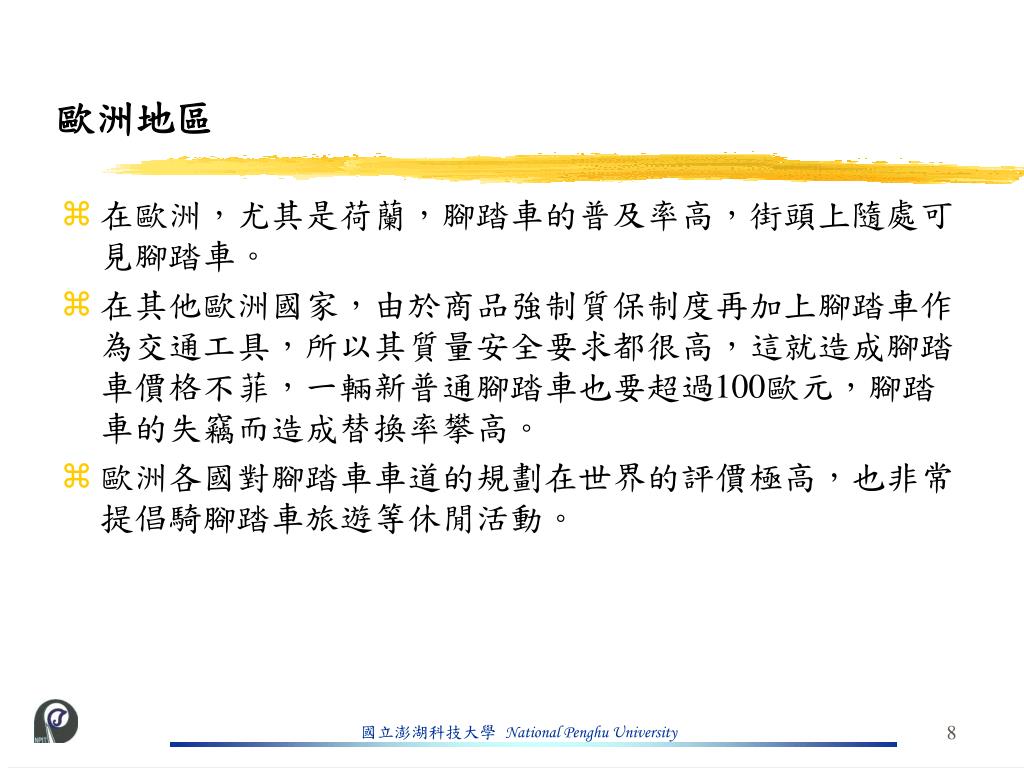 歐洲地區

⌘ 在歐洲，尤其是荷蘭，腳踏車的普及率高，街頭上隨處可見腳踏車。

⌘ 在其他歐洲國家，由於商品強制質保制度再加上腳踏車作為交通工具，所以其質量安全要求都很高，這就造成腳踏車價格不菲，一輛新普通腳踏車也要超過100歐元，腳踏車的失竊而造成替換率攀高。

⌘ 歐洲各國對腳踏車車道的規劃在世界的評價極高，也非常提倡騎腳踏車旅遊等休閒活動。

國立澎湖科技大學 National Penghu University

8